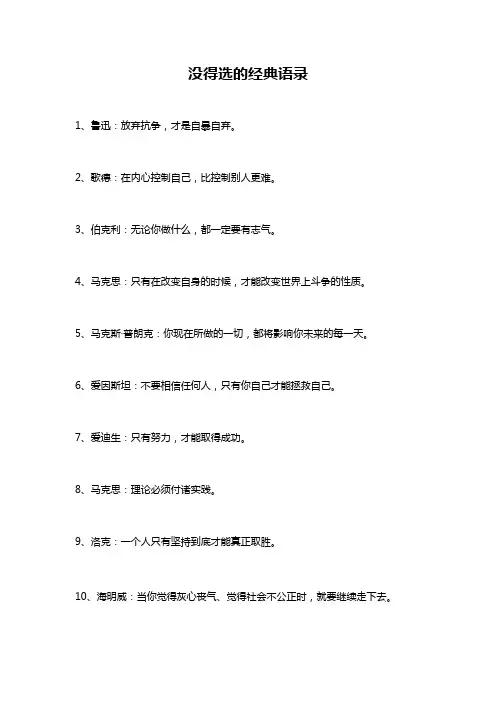 没得选的经典语录

1、鲁迅：放弃抗争，才是自暴自弃。

2、歌德：在内心控制自己，比控制别人更难。

3、伯克利：无论你做什么，都一定要有志气。

4、马克思：只有在改变自身的时候，才能改变世界上斗争的性质。

5、马克斯·普朗克：你现在所做的一切，都将影响你未来的每一天。

6、爱因斯坦：不要相信任何人，只有你自己才能拯救自己。

7、爱迪生：只有努力，才能取得成功。

8、马克思：理论必须付诸实践。

9、洛克：一个人只有坚持到底才能真正取胜。

10、海明威：当你觉得灰心丧气、觉得社会不公正时，就要继续走下去。